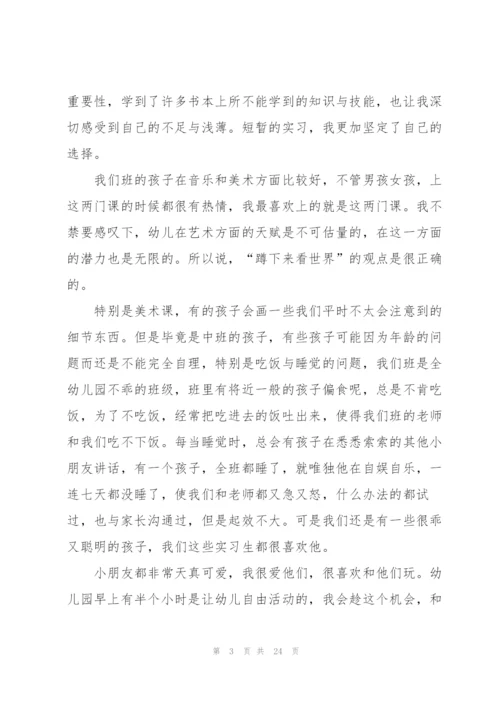 重要性，学到了许多书本上所不能学到的知识与技能，也让我深切感受到自己的不足与浅薄。短暂的实习，我更加坚定了自己的选择。

我们班的孩子在音乐和美术方面比较好，不管男孩女孩，上这两门课的时候都很有热情，我最喜欢上的就是这两门课。我不禁要感叹下，幼儿在艺术方面的天赋是不可估量的，在这一方面的潜力也是无限的。所以说，“蹲下来看世界”的观点是很正确的。

特别是美术课，有的孩子会画一些我们平时不太会注意到的细节东西。但是毕竟是中班的孩子，有些孩子可能因为年龄的问题而还是不能完全自理，特别是吃饭与睡觉的问题，我们班是全幼儿园不乖的班级，班里有将近一般的孩子偏食呢，总是不肯吃饭，为了不吃饭，经常把吃进去的饭吐出来，使得我们班的老师和我们吃不下饭。每当睡觉时，总会有孩子在悉悉索索的其他小朋友讲话，有一个孩子，全班都睡了，就唯独他在自娱自乐，一连七天都没睡了，使我们和老师都又急又怒，什么办法的都试过，也与家长沟通过，但是起效不大。可是我们还是有一些很乖又聪明的孩子，我们这些实习生都很喜欢他。

小朋友都非常天真可爱，我很爱他们，很喜欢和他们玩。幼儿园早上有半个小时是让幼儿自由活动的，我会趁这个机会，和

第 3 页 共 24 页